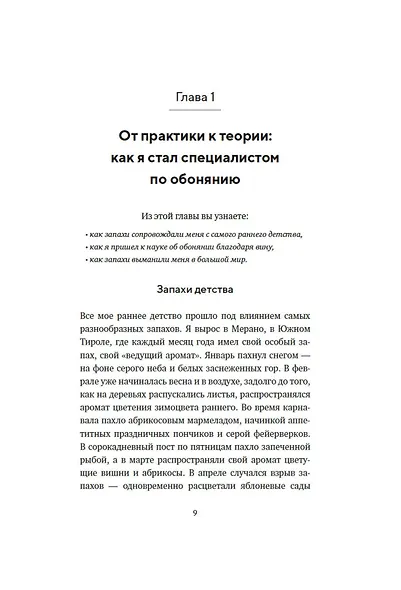 Глава 1

От практики к теории: как я стал специалистом по обонянию

Из этой главы вы узнаете:

· как запахи сопровождали меня с самого раннего детства,
· как я пришел к науке об обонянии благодаря вину,
· как запахи выманили меня в большой мир.

Запахи детства

Все мое раннее детство прошло под влиянием самых разнообразных запахов. Я вырос в Мерано, в Южном Тироле, где каждый месяц года имел свой особый запах, свой «ведущий аромат». Январь пахнул снегом — на фоне серого неба и белых заснеженных гор. В феврале уже начиналась весна и в воздухе, задолго до того, как на деревьях распускались листья, распространялся аромат цветения зимоцвета раннего. Во время карнавала пахло абрикосовым мармеладом, начинкой аппетитных праздничных пончиков и серой фейерверков. В сорокадневный пост по пятницам пахло запеченной рыбой, а в марте распространяли свой аромат цветущие вишни и абрикосы. В апреле случался взрыв запахов — одновременно расцветали яблоневые сады

9